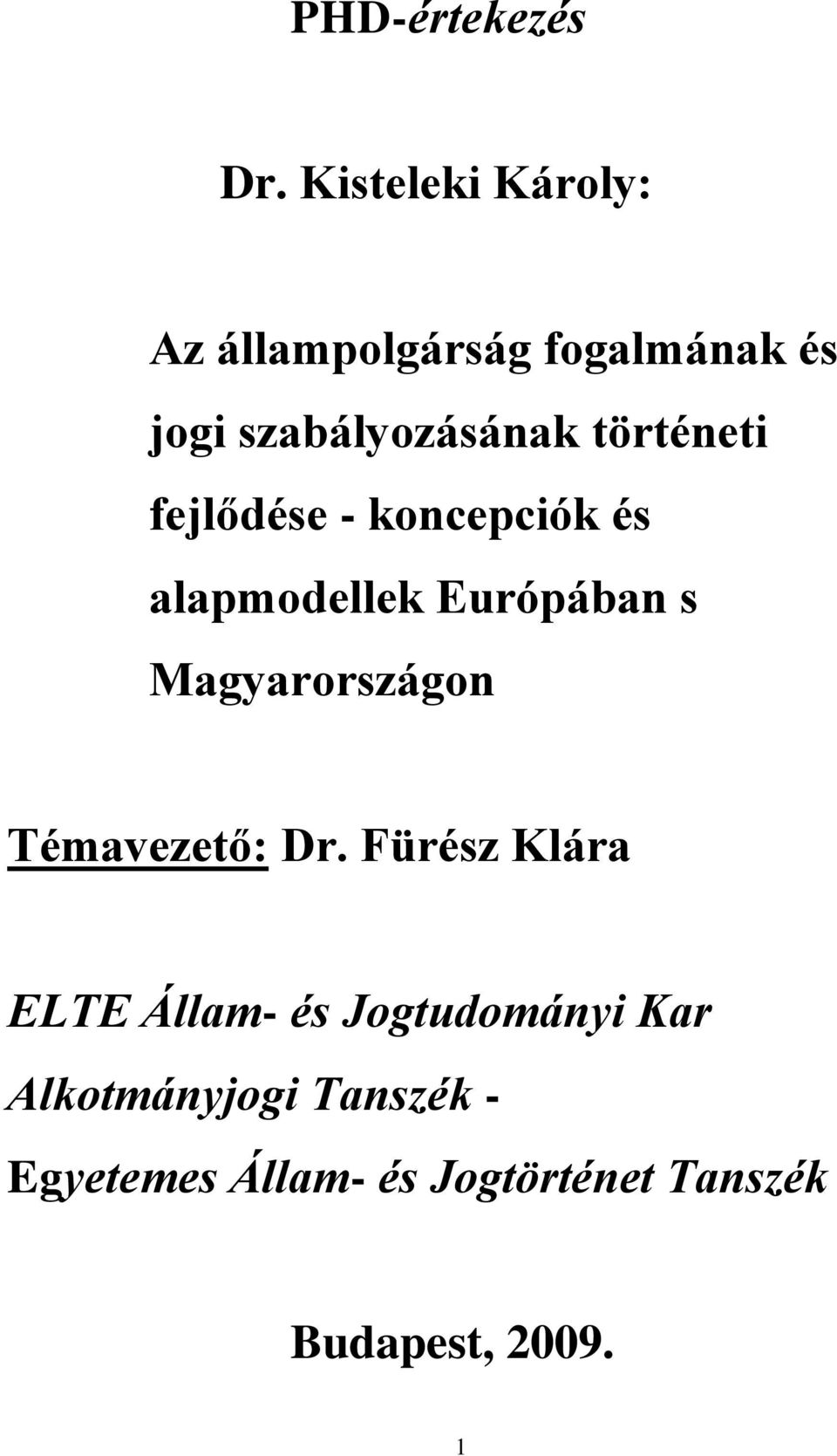 PHD-értekezés

Dr. Kisteleki Károly:

Az állampolgárság fogalmának és jogi szabályozásának történeti fejlődése - koncepciók és alapmodellek Európában s Magyarországon

Témavezető: Dr. Fürész Klára

ELTE Állam- és Jogtudományi Kar
Alkotmányjogi Tanszék -
Egyetemes Állam- és Jogtörténet Tanszék

Budapest, 2009.

1